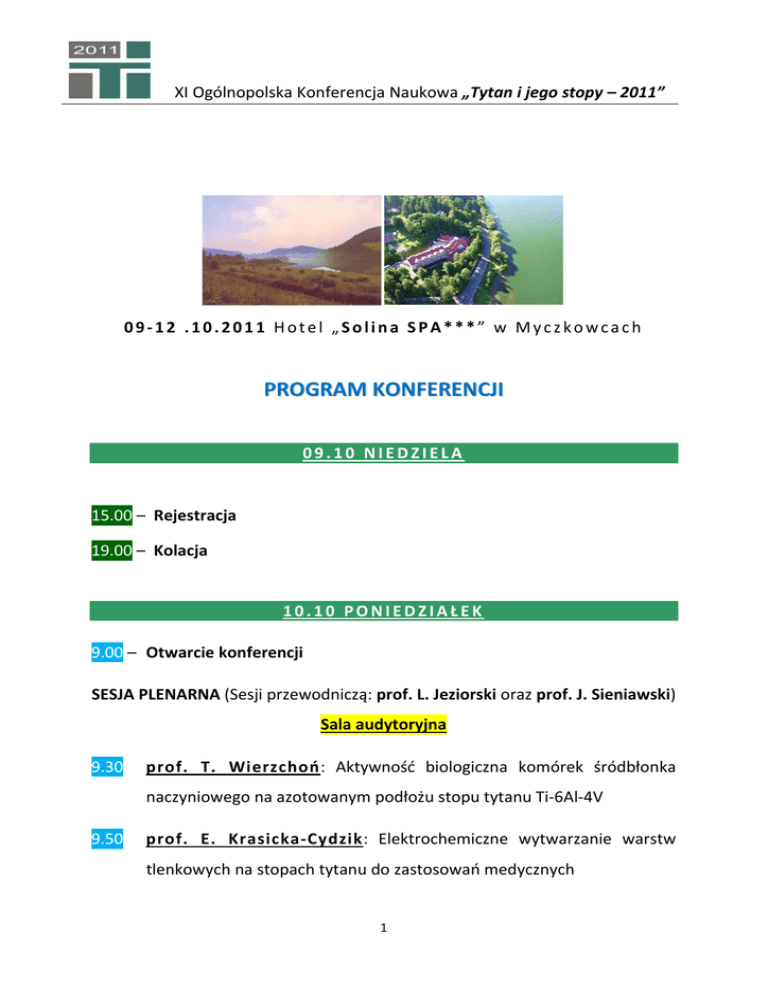 2011

XI Ogólnopolska Konferencja Naukowa „Tytan i jego stopy – 2011”

09-12 .10.2011 Hotel „Solina SPA***” w Myczkowcach

PROGRAM KONFERENCJI

09.10 NIEDZIELA

15.00 – Rejestracja

19.00 – Kolacja

10.10 PONIEDZIAŁEK

9.00 – Otwarcie konferencji

SESJA PLENARNA (Sesji przewodniczą: prof. L. Jeziorski oraz prof. J. Sieniawski)

Sala audytoryjna

9.30 prof. T. Wierzchoń: Aktywność biologiczna komórek śródbłonka naczyniowego na azotowanym podłożu stopu tytanu Ti-6Al-4V

9.50 prof. E. Krasicka-Cydzik: Elektrochemiczne wytwarzanie warstw tlenkowych na stopach tytanu do zastosowań medycznych

1